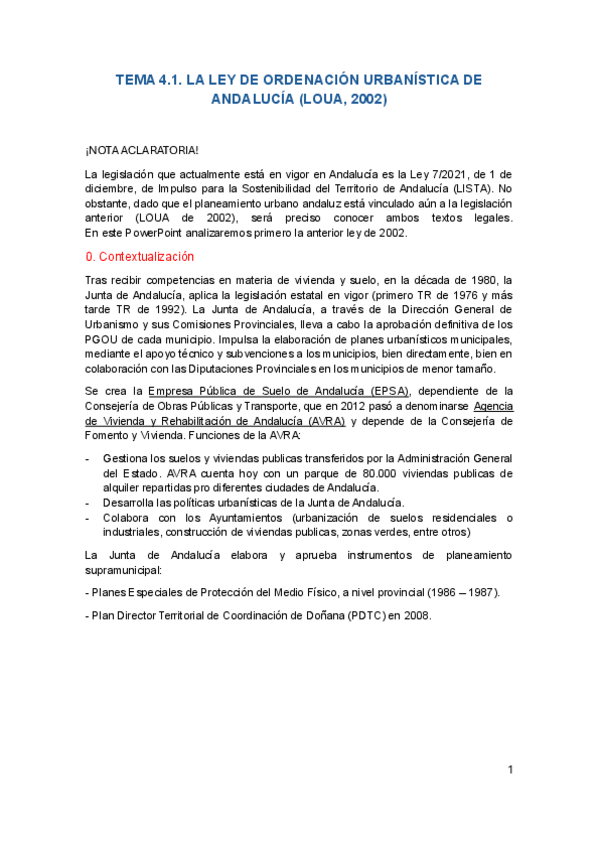 TEMA 4.1. LA LEY DE ORDENACIÓN URBANÍSTICA DE ANDALUCÍA (LOUA, 2002)

¡NOTA ACLARATORIA!

La legislación que actualmente está en vigor en Andalucía es la Ley 7/2021, de 1 de diciembre, de Impulso para la Sostenibilidad del Territorio de Andalucía (LISTA). No obstante, dado que el planeamiento urbano andaluz está vinculado aún a la legislación anterior (LOUA de 2002), será preciso conocer ambos textos legales. En este PowerPoint analizaremos primero la anterior ley de 2002.

0. Contextualización

Tras recibir competencias en materia de vivienda y suelo, en la década de 1980, la Junta de Andalucía, aplica la legislación estatal en vigor (primero TR de 1976 y más tarde TR de 1992). La Junta de Andalucía, a través de la Dirección General de Urbanismo y sus Comisiones Provinciales, lleva a cabo la aprobación definitiva de los PGOU de cada municipio. Impulsa la elaboración de planes urbanísticos municipales, mediante el apoyo técnico y subvenciones a los municipios, bien directamente, bien en colaboración con las Diputaciones Provinciales en los municipios de menor tamaño.

Se crea la Empresa Pública de Suelo de Andalucía (EPSA), dependiente de la Consejería de Obras Públicas y Transporte, que en 2012 pasó a denominarse Agencia de Vivienda y Rehabilitación de Andalucía (AVRA) y depende de la Consejería de Fomento y Vivienda. Funciones de la AVRA:

- Gestiona los suelos y viviendas publicas transferidos por la Administración General del Estado. AVRA cuenta hoy con un parque de 80.000 viviendas publicas de alquiler repartidas pro diferentes ciudades de Andalucía.
- Desarrolla las políticas urbanísticas de la Junta de Andalucía.
- Colabora con los Ayuntamientos (urbanización de suelos residenciales o industriales, construcción de viviendas publicas, zonas verdes, entre otros)

La Junta de Andalucía elabora y aprueba instrumentos de planeamiento supramunicipal:

- Planes Especiales de Protección del Medio Físico, a nivel provincial (1986 – 1987).

- Plan Director Territorial de Coordinación de Doñana (PDTC) en 2008.

1